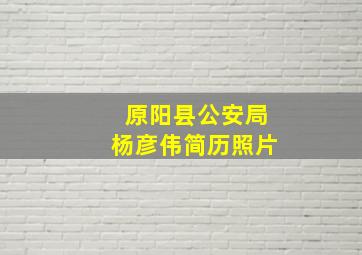 原阳县公安局
杨彦伟简历照片